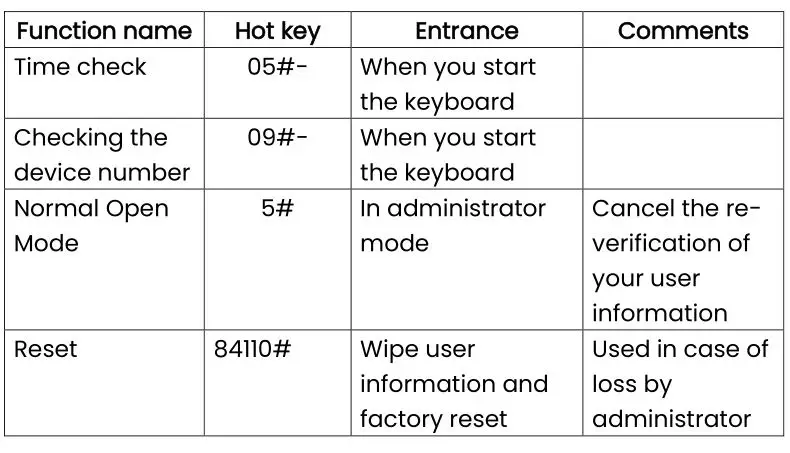 | Function name | Hot key | Entrance | Comments |
|---|---|---|---|
| Time check | 05#- | When you start the keyboard | |
| Checking the device number | 09#- | When you start the keyboard | |
| Normal Open Mode | 5# | In administrator mode | Cancel the re-verification of your user information |
| Reset | 84110# | Wipe user information and factory reset | Used in case of loss by administrator |